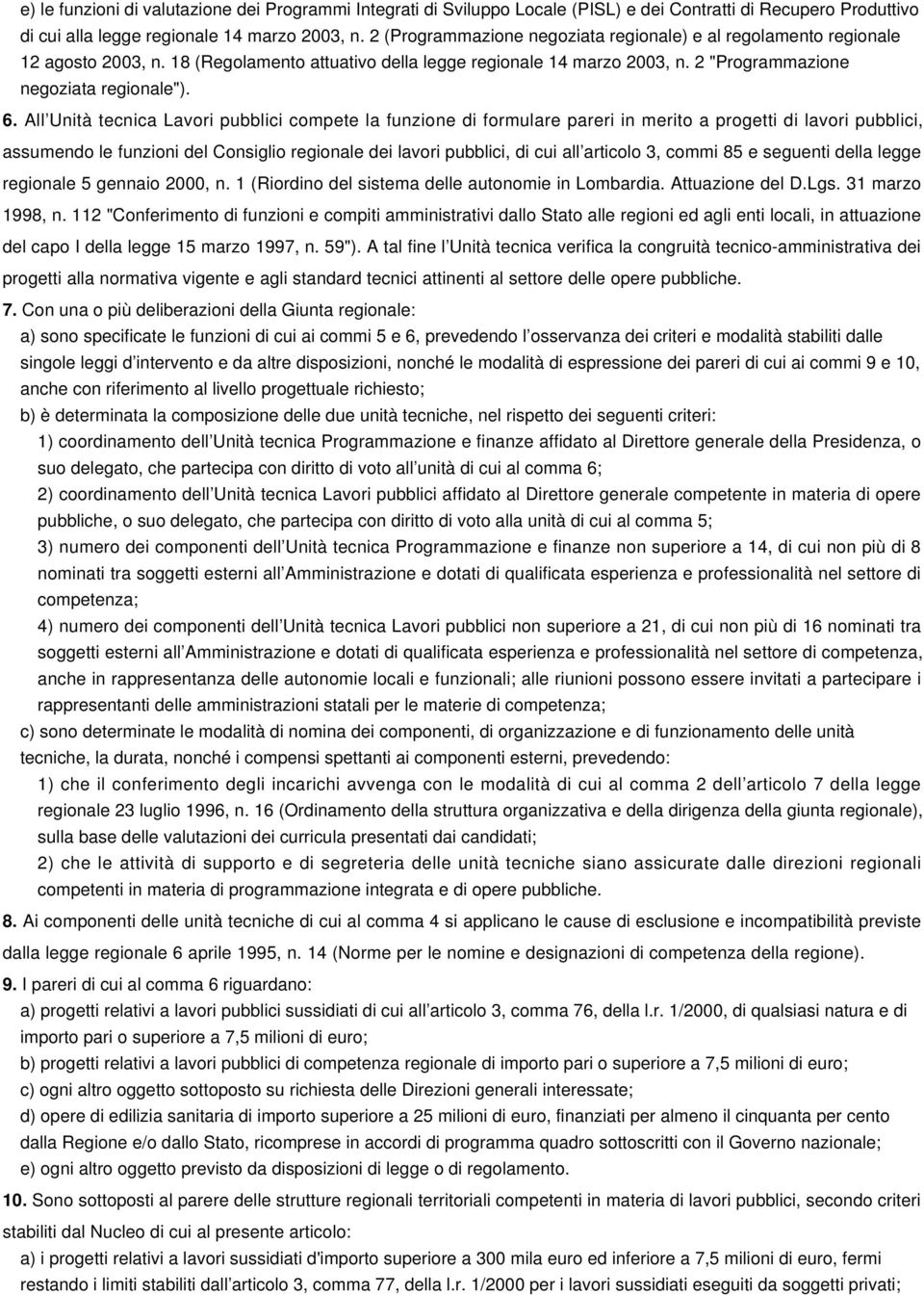 e) le funzioni di valutazione dei Programmi Integrati di Sviluppo Locale (PISL) e dei Contratti di Recupero Produttivo di cui alla legge regionale 14 marzo 2003, n. 2 (Programmazione negoziata regionale) e al regolamento regionale 12 agosto 2003, n. 18 (Regolamento attuativo della legge regionale 14 marzo 2003, n. 2 "Programmazione negoziata regionale").

6. All Unità tecnica Lavori pubblici compete la funzione di formulare pareri in merito a progetti di lavori pubblici, assumendo le funzioni del Consiglio regionale dei lavori pubblici, di cui all articolo 3, commi 85 e seguenti della legge regionale 5 gennaio 2000, n. 1 (Riordino del sistema delle autonomie in Lombardia. Attuazione del D.Lgs. 31 marzo 1998, n. 112 "Conferimento di funzioni e compiti amministrativi dallo Stato alle regioni ed agli enti locali, in attuazione del capo I della legge 15 marzo 1997, n. 59"). A tal fine l Unità tecnica verifica la congruità tecnico-amministrativa dei progetti alla normativa vigente e agli standard tecnici attinenti al settore delle opere pubbliche.

7. Con una o più deliberazioni della Giunta regionale:

a) sono specificate le funzioni di cui ai commi 5 e 6, prevedendo l osservanza dei criteri e modalità stabiliti dalle singole leggi d intervento e da altre disposizioni, nonché le modalità di espressione dei pareri di cui ai commi 9 e 10, anche con riferimento al livello progettuale richiesto;

b) è determinata la composizione delle due unità tecniche, nel rispetto dei seguenti criteri:

1) coordinamento dell Unità tecnica Programmazione e finanze affidato al Direttore generale della Presidenza, o suo delegato, che partecipa con diritto di voto all unità di cui al comma 6;

2) coordinamento dell Unità tecnica Lavori pubblici affidato al Direttore generale competente in materia di opere pubbliche, o suo delegato, che partecipa con diritto di voto alla unità di cui al comma 5;

3) numero dei componenti dell Unità tecnica Programmazione e finanze non superiore a 14, di cui non più di 8 nominati tra soggetti esterni all Amministrazione e dotati di qualificata esperienza e professionalità nel settore di competenza;

4) numero dei componenti dell Unità tecnica Lavori pubblici non superiore a 21, di cui non più di 16 nominati tra soggetti esterni all Amministrazione e dotati di qualificata esperienza e professionalità nel settore di competenza, anche in rappresentanza delle autonomie locali e funzionali; alle riunioni possono essere invitati a partecipare i rappresentanti delle amministrazioni statali per le materie di competenza;

c) sono determinate le modalità di nomina dei componenti, di organizzazione e di funzionamento delle unità tecniche, la durata, nonché i compensi spettanti ai componenti esterni, prevedendo:

1) che il conferimento degli incarichi avvenga con le modalità di cui al comma 2 dell articolo 7 della legge regionale 23 luglio 1996, n. 16 (Ordinamento della struttura organizzativa e della dirigenza della giunta regionale), sulla base delle valutazioni dei curricula presentati dai candidati;

2) che le attività di supporto e di segreteria delle unità tecniche siano assicurate dalle direzioni regionali competenti in materia di programmazione integrata e di opere pubbliche.

8. Ai componenti delle unità tecniche di cui al comma 4 si applicano le cause di esclusione e incompatibilità previste dalla legge regionale 6 aprile 1995, n. 14 (Norme per le nomine e designazioni di competenza della regione).

9. I pareri di cui al comma 6 riguardano:

a) progetti relativi a lavori pubblici sussidiati di cui all articolo 3, comma 76, della l.r. 1/2000, di qualsiasi natura e di importo pari o superiore a 7,5 milioni di euro;

b) progetti relativi a lavori pubblici di competenza regionale di importo pari o superiore a 7,5 milioni di euro;

c) ogni altro oggetto sottoposto su richiesta delle Direzioni generali interessate;

d) opere di edilizia sanitaria di importo superiore a 25 milioni di euro, finanziati per almeno il cinquanta per cento dalla Regione e/o dallo Stato, ricomprese in accordi di programma quadro sottoscritti con il Governo nazionale;

e) ogni altro oggetto previsto da disposizioni di legge o di regolamento.

10. Sono sottoposti al parere delle strutture regionali territoriali competenti in materia di lavori pubblici, secondo criteri stabiliti dal Nucleo di cui al presente articolo:

a) i progetti relativi a lavori sussidiati d'importo superiore a 300 mila euro ed inferiore a 7,5 milioni di euro, fermi restando i limiti stabiliti dall articolo 3, comma 77, della l.r. 1/2000 per i lavori sussidiati eseguiti da soggetti privati;